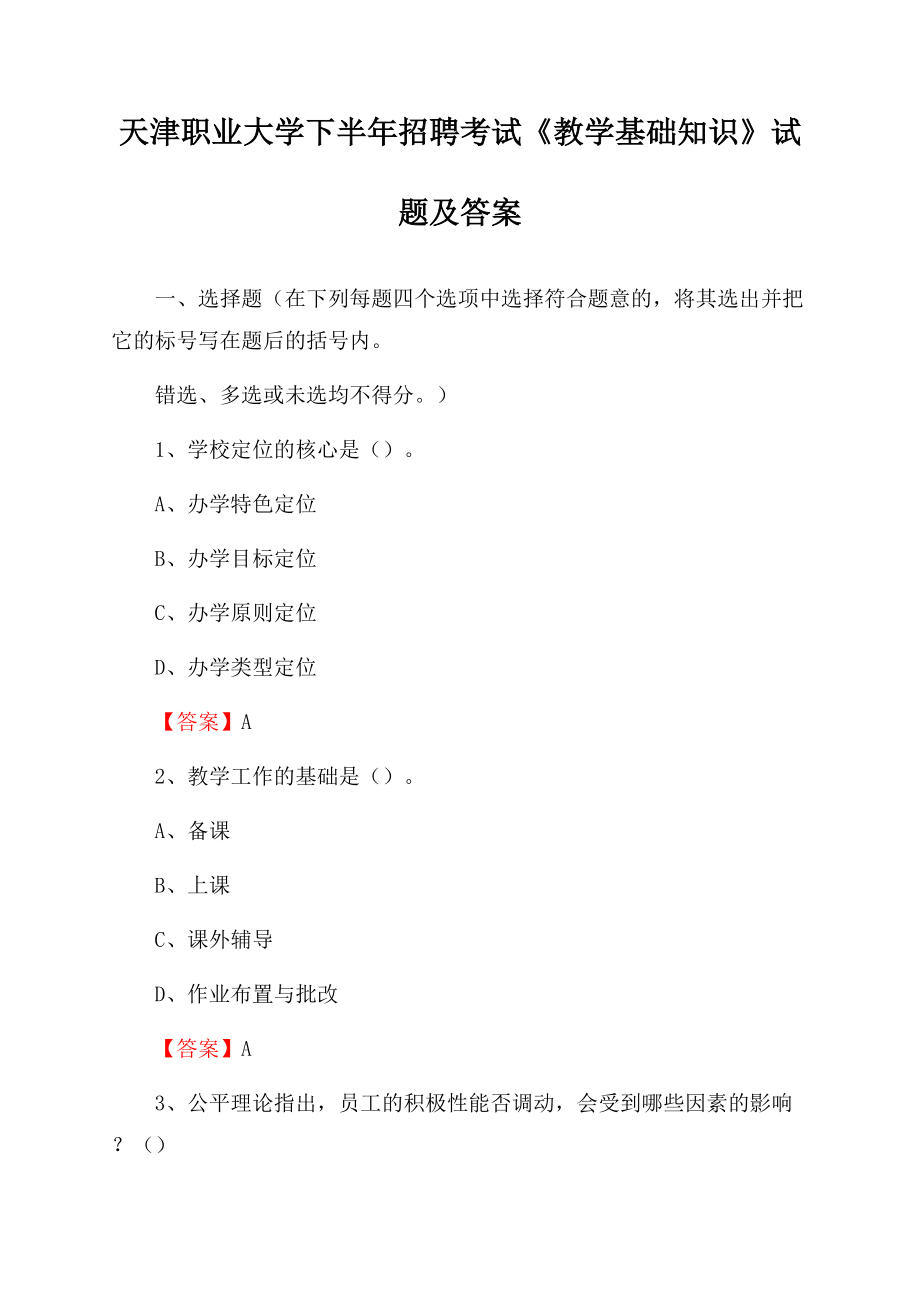 天津职业大学下半年招聘考试《教学基础知识》试题及答案

一、选择题（在下列每题四个选项中选择符合题意的，将其选出并把它的标号写在题后的括号内。

错选、多选或未选均不得分。）

1、学校定位的核心是（）。

A、办学特色定位

B、办学目标定位

C、办学原则定位

D、办学类型定位

【答案】A

2、教学工作的基础是（）。

A、备课

B、上课

C、课外辅导

D、作业布置与批改

【答案】A

3、公平理论指出，员工的积极性能否调动，会受到哪些因素的影响？（）